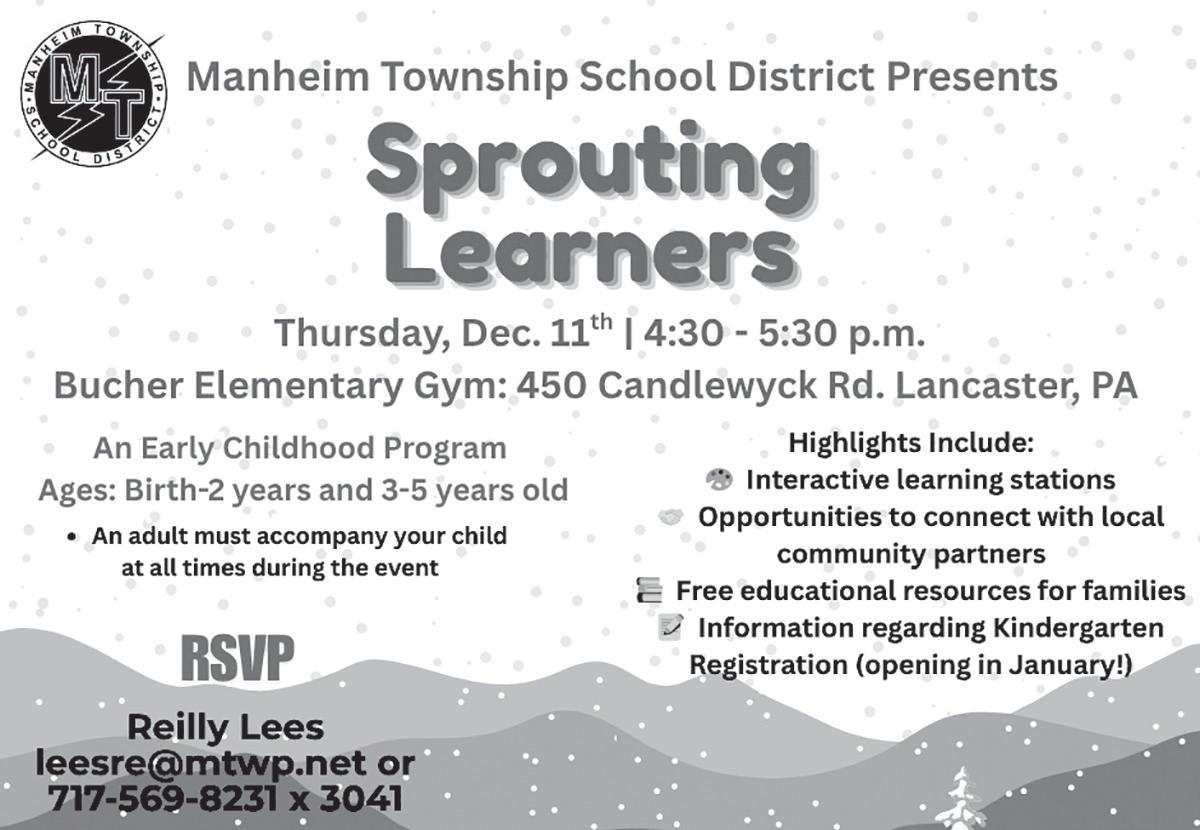 MANHEIM TOWNSHIP SCHOOL DISTRICT
MT

Manheim Township School District Presents

Sprouting Learners

Thursday, Dec. 11th | 4:30 - 5:30 p.m.

Bucher Elementary Gym: 450 Candlewyck Rd. Lancaster, PA

An Early Childhood Program
Ages: Birth-2 years and 3-5 years old

• An adult must accompany your child at all times during the event

RSVP

Reilly Lees
leesre@mtwp.net or
717-569-8231 x 3041

Highlights Include:
Interactive learning stations
Opportunities to connect with local community partners
Free educational resources for families
Information regarding Kindergarten Registration (opening in January!)